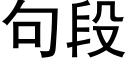 句段